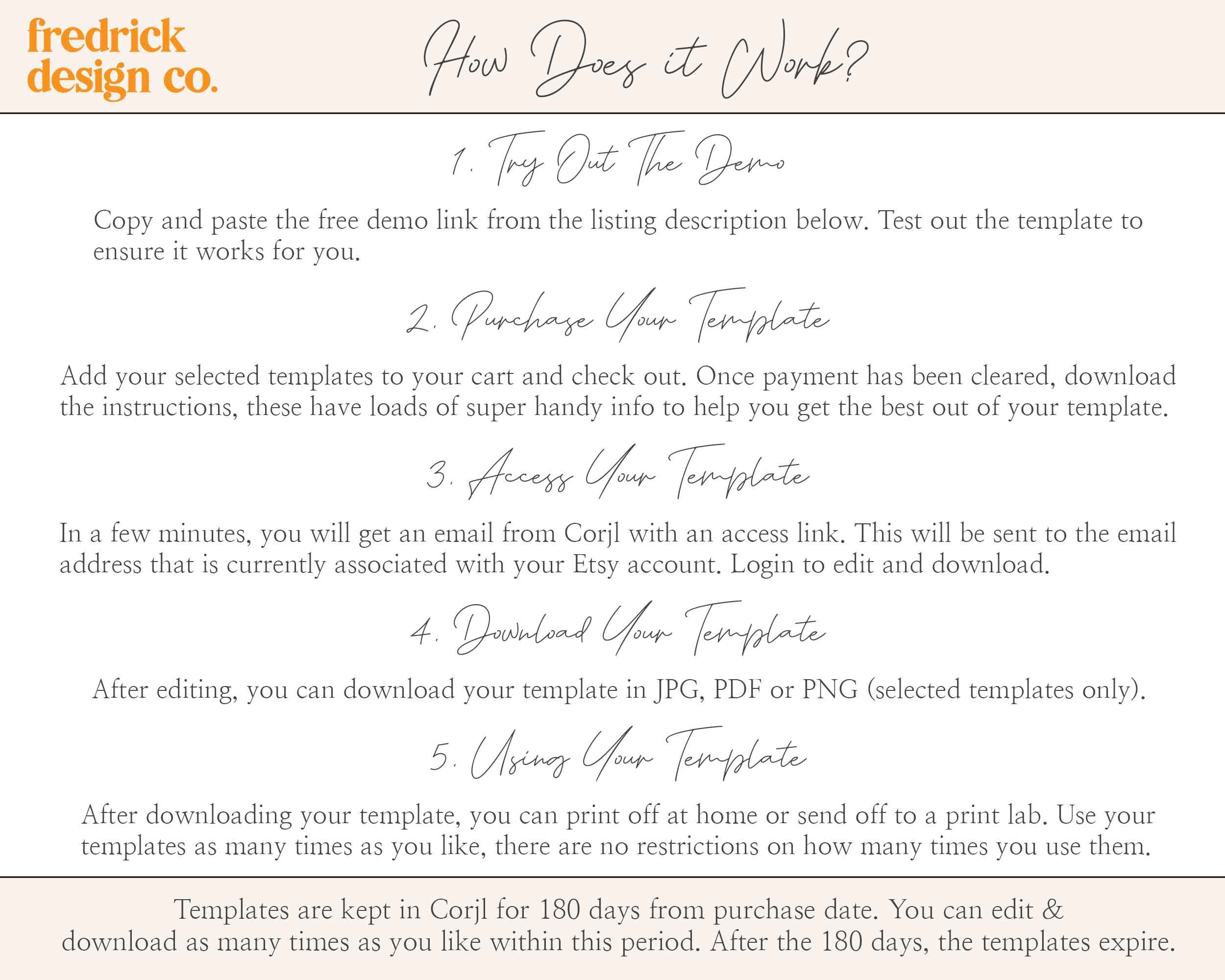 fredrick design co.

How Does it Work?

1. Try Out The Demo

Copy and paste the free demo link from the listing description below. Test out the template to ensure it works for you.

2. Purchase Your Template

Add your selected templates to your cart and check out. Once payment has been cleared, download the instructions, these have loads of super handy info to help you get the best out of your template.

3. Access Your Template

In a few minutes, you will get an email from Corjl with an access link. This will be sent to the email address that is currently associated with your Etsy account. Login to edit and download.

4. Download Your Template

After editing, you can download your template in JPG, PDF or PNG (selected templates only).

5. Using Your Template

After downloading your template, you can print off at home or send off to a print lab. Use your templates as many times as you like, there are no restrictions on how many times you use them.

Templates are kept in Corjl for 180 days from purchase date. You can edit & download as many times as you like within this period. After the 180 days, the templates expire.